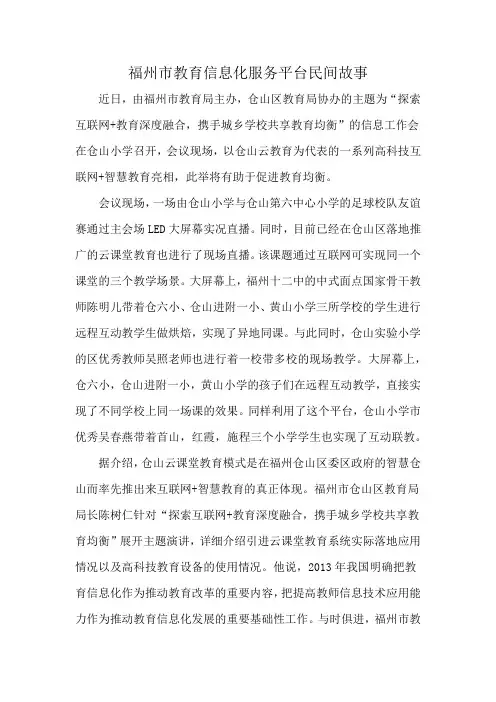 福州市教育信息化服务平台民间故事

近日，由福州市教育局主办，仓山区教育局协办的主题为“探索互联网+教育深度融合，携手城乡学校共享教育均衡”的信息工作会在仓山小学召开，会议现场，以仓山云教育为代表的一系列高科技互联网+智慧教育亮相，此举将有助于促进教育均衡。

会议现场，一场由仓山小学与仓山第六中心小学的足球校队友谊赛通过主会场LED大屏幕实况直播。同时，目前已经在仓山区落地推广的云课堂教育也进行了现场直播。该课题通过互联网可实现同一个课堂的三个教学场景。大屏幕上，福州十二中的中式面点国家骨干教师陈明儿带着仓六小、仓山进附一小、黄山小学三所学校的学生进行远程互动教学生做烘焙，实现了异地同课。与此同时，仓山实验小学的区优秀教师吴照老师也进行着一校带多校的现场教学。大屏幕上，仓六小，仓山进附一小，黄山小学的孩子们在远程互动教学，直接实现了不同学校上同一场课的效果。同样利用了这个平台，仓山小学市优秀吴春燕带着首山，红霞，施程三个小学学生也实现了互动联教。

据介绍，仓山云课堂教育模式是在福州仓山区委区政府的智慧仓山而率先推出来互联网+智慧教育的真正体现。福州市仓山区教育局局长陈树仁针对“探索互联网+教育深度融合，携手城乡学校共享教育均衡”展开主题演讲，详细介绍引进云课堂教育系统实际落地应用情况以及高科技教育设备的使用情况。他说，2013年我国明确把教育信息化作为推动教育改革的重要内容，把提高教师信息技术应用能力作为推动教育信息化发展的重要基础性工作。与时俱进，福州市教